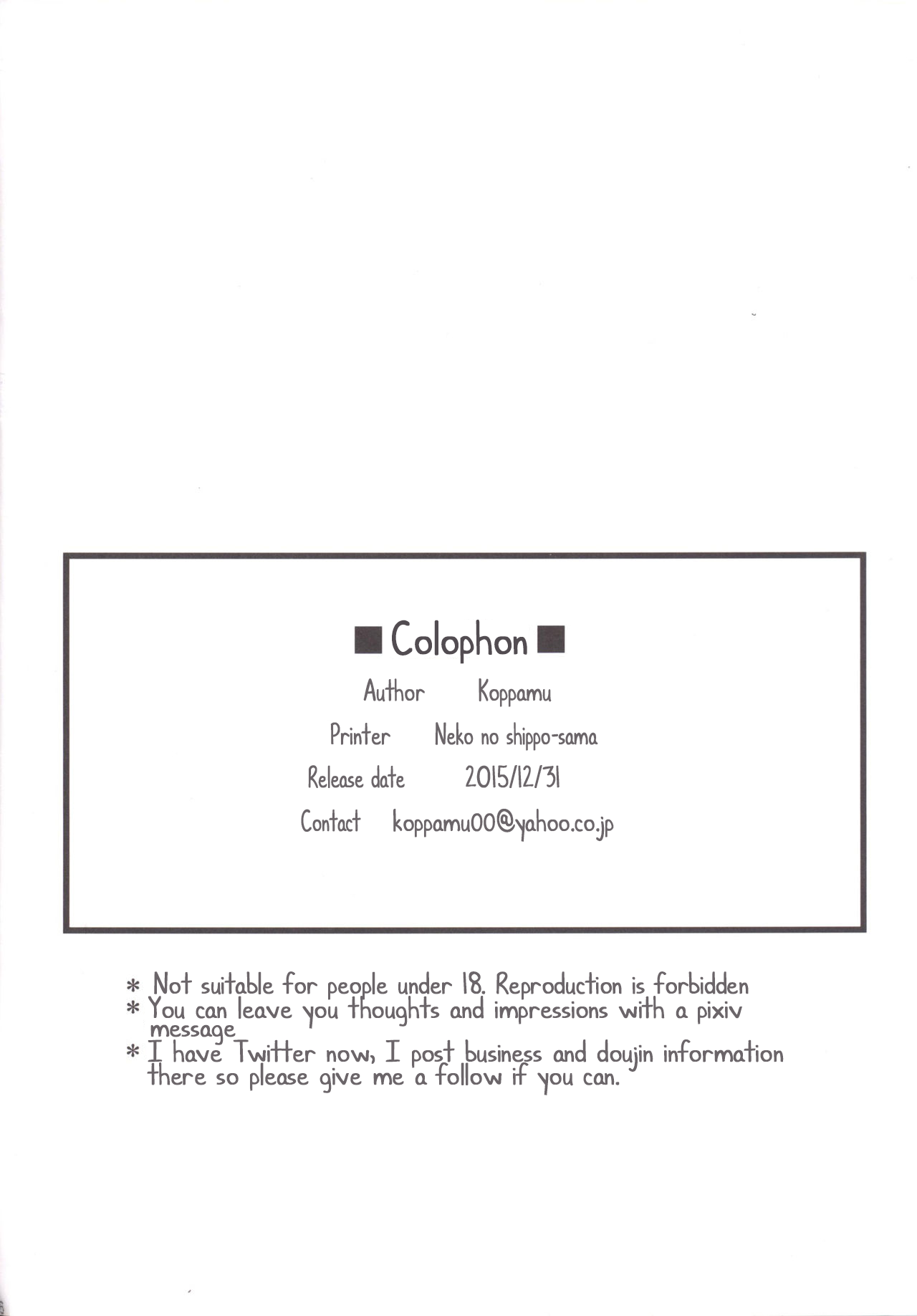 ■ Colophon ■

Author Koppamu

Printer Neko no shippo-sama

Release date 2015/12/31

Contact koppamu00@yahoo.co.jp

* Not suitable for people under 18. Reproduction is forbidden

* You can leave you thoughts and impressions with a pixiv message

* I have Twitter now, I post business and doujin information there so please give me a follow if you can.